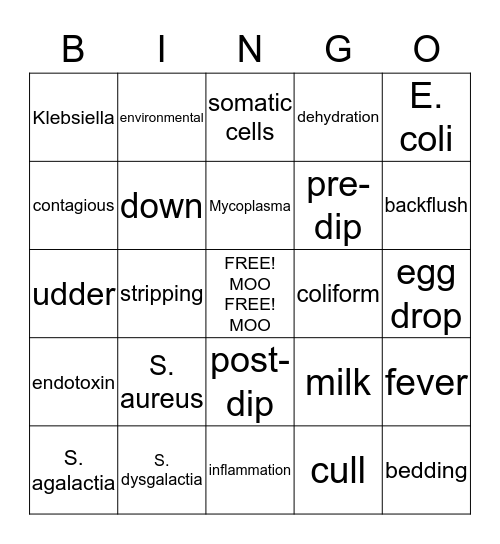 | B | I | N | G | O |
|---|---|---|---|---|
| Klebsiella | environmental | somatic cells | dehydration | E. coli |
| contagious | down | Mycoplasma | pre-dip | backflush |
| udder | stripping | FREE! MOO FREE! MOO | coliform | egg drop |
| endotoxin | S. aureus | post-dip | milk | fever |
| S. agalactia | S. dysgalactia | inflammation | cull | bedding |